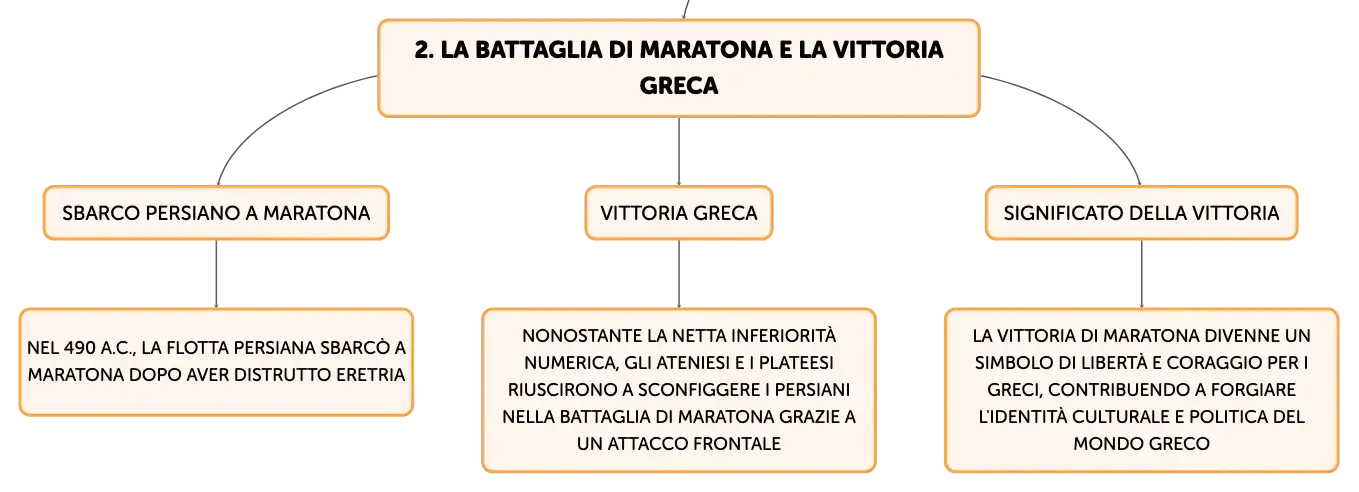 2. LA BATTAGLIA DI MARATONA E LA VITTORIA GRECA

SBARCO PERSIANO A MARATONA

NEL 490 A.C., LA FLOTTA PERSIANA SBARCÒ A MARATONA DOPO AVER DISTRUTTO ERETRIA

VITTORIA GRECA

NONOSTANTE LA NETTA INFERIORITÀ NUMERICA, GLI ATENIESI E I PLATEESI RIUSCIRONO A SCONFIGGERE I PERSIANI NELLA BATTAGLIA DI MARATONA GRAZIE A UN ATTACCO FRONTALE

SIGNIFICATO DELLA VITTORIA

LA VITTORIA DI MARATONA DIVENNE UN SIMBOLO DI LIBERTÀ E CORAGGIO PER I GRECI, CONTRIBUENDO A FORGIARE L'IDENTITÀ CULTURALE E POLITICA DEL MONDO GRECO